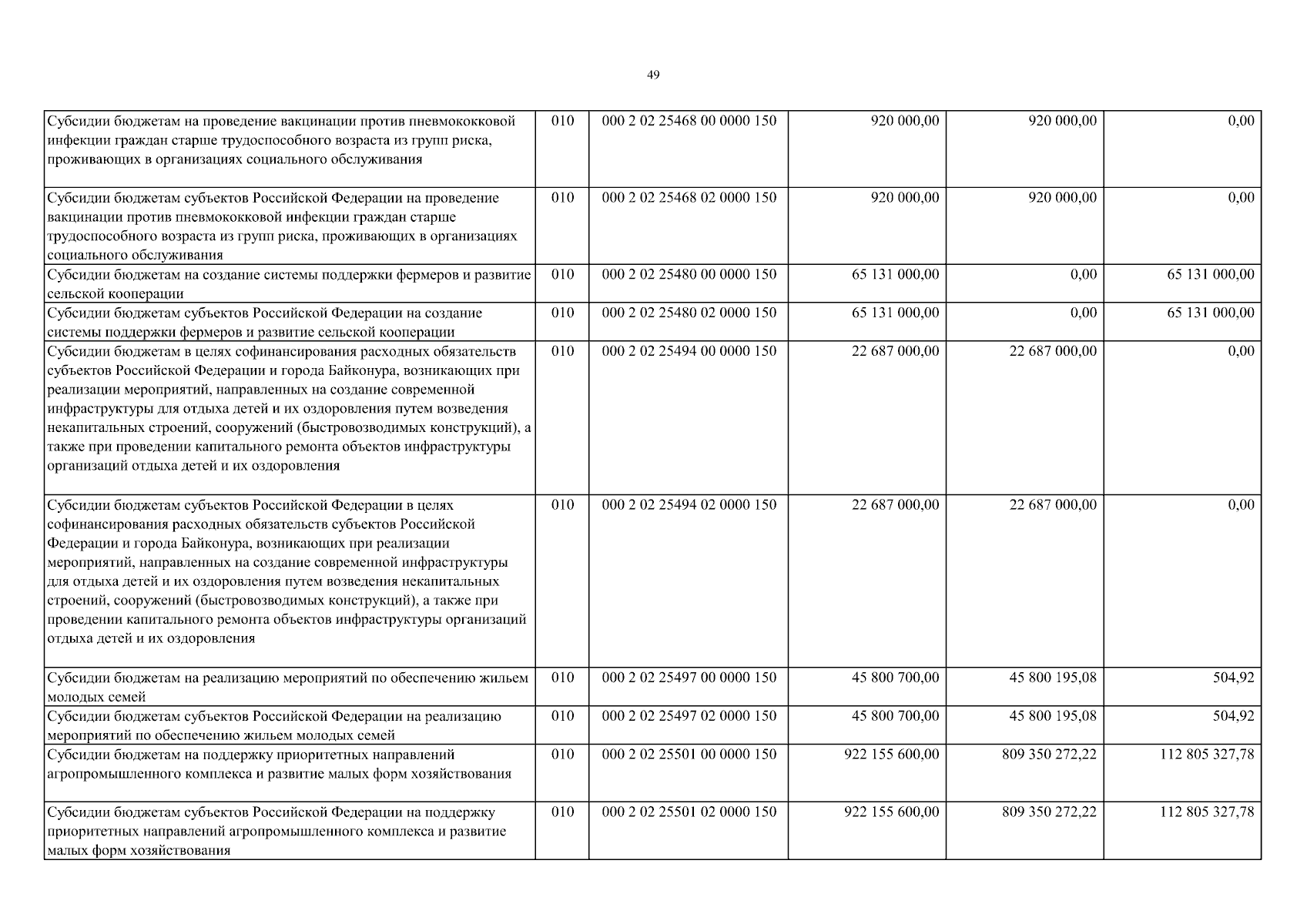 49

| | | | | | |
|---|---|---|---|---|---|
| Субсидии бюджетам на проведение вакцинации против пневмококковой инфекции граждан старше трудоспособного возраста из групп риска, проживающих в организациях социального обслуживания | 010 | 000 2 02 25468 00 0000 150 | 920 000,00 | 920 000,00 | 0,00 |
| Субсидии бюджетам субъектов Российской Федерации на проведение вакцинации против пневмококковой инфекции граждан старше трудоспособного возраста из групп риска, проживающих в организациях социального обслуживания | 010 | 000 2 02 25468 02 0000 150 | 920 000,00 | 920 000,00 | 0,00 |
| Субсидии бюджетам на создание системы поддержки фермеров и развитие сельской кооперации | 010 | 000 2 02 25480 00 0000 150 | 65 131 000,00 | 0,00 | 65 131 000,00 |
| Субсидии бюджетам субъектов Российской Федерации на создание системы поддержки фермеров и развитие сельской кооперации | 010 | 000 2 02 25480 02 0000 150 | 65 131 000,00 | 0,00 | 65 131 000,00 |
| Субсидии бюджетам в целях софинансирования расходных обязательств субъектов Российской Федерации и города Байконура, возникающих при реализации мероприятий, направленных на создание современной инфраструктуры для отдыха детей и их оздоровления путем возведения некапитальных строений, сооружений (быстровозводимых конструкций), а также при проведении капитального ремонта объектов инфраструктуры организаций отдыха детей и их оздоровления | 010 | 000 2 02 25494 00 0000 150 | 22 687 000,00 | 22 687 000,00 | 0,00 |
| Субсидии бюджетам субъектов Российской Федерации в целях софинансирования расходных обязательств субъектов Российской Федерации и города Байконура, возникающих при реализации мероприятий, направленных на создание современной инфраструктуры для отдыха детей и их оздоровления путем возведения некапитальных строений, сооружений (быстровозводимых конструкций), а также при проведении капитального ремонта объектов инфраструктуры организаций отдыха детей и их оздоровления | 010 | 000 2 02 25494 02 0000 150 | 22 687 000,00 | 22 687 000,00 | 0,00 |
| Субсидии бюджетам на реализацию мероприятий по обеспечению жильем молодых семей | 010 | 000 2 02 25497 00 0000 150 | 45 800 700,00 | 45 800 195,08 | 504,92 |
| Субсидии бюджетам субъектов Российской Федерации на реализацию мероприятий по обеспечению жильем молодых семей | 010 | 000 2 02 25497 02 0000 150 | 45 800 700,00 | 45 800 195,08 | 504,92 |
| Субсидии бюджетам на поддержку приоритетных направлений агропромышленного комплекса и развитие малых форм хозяйствования | 010 | 000 2 02 25501 00 0000 150 | 922 155 600,00 | 809 350 272,22 | 112 805 327,78 |
| Субсидии бюджетам субъектов Российской Федерации на поддержку приоритетных направлений агропромышленного комплекса и развитие малых форм хозяйствования | 010 | 000 2 02 25501 02 0000 150 | 922 155 600,00 | 809 350 272,22 | 112 805 327,78 |